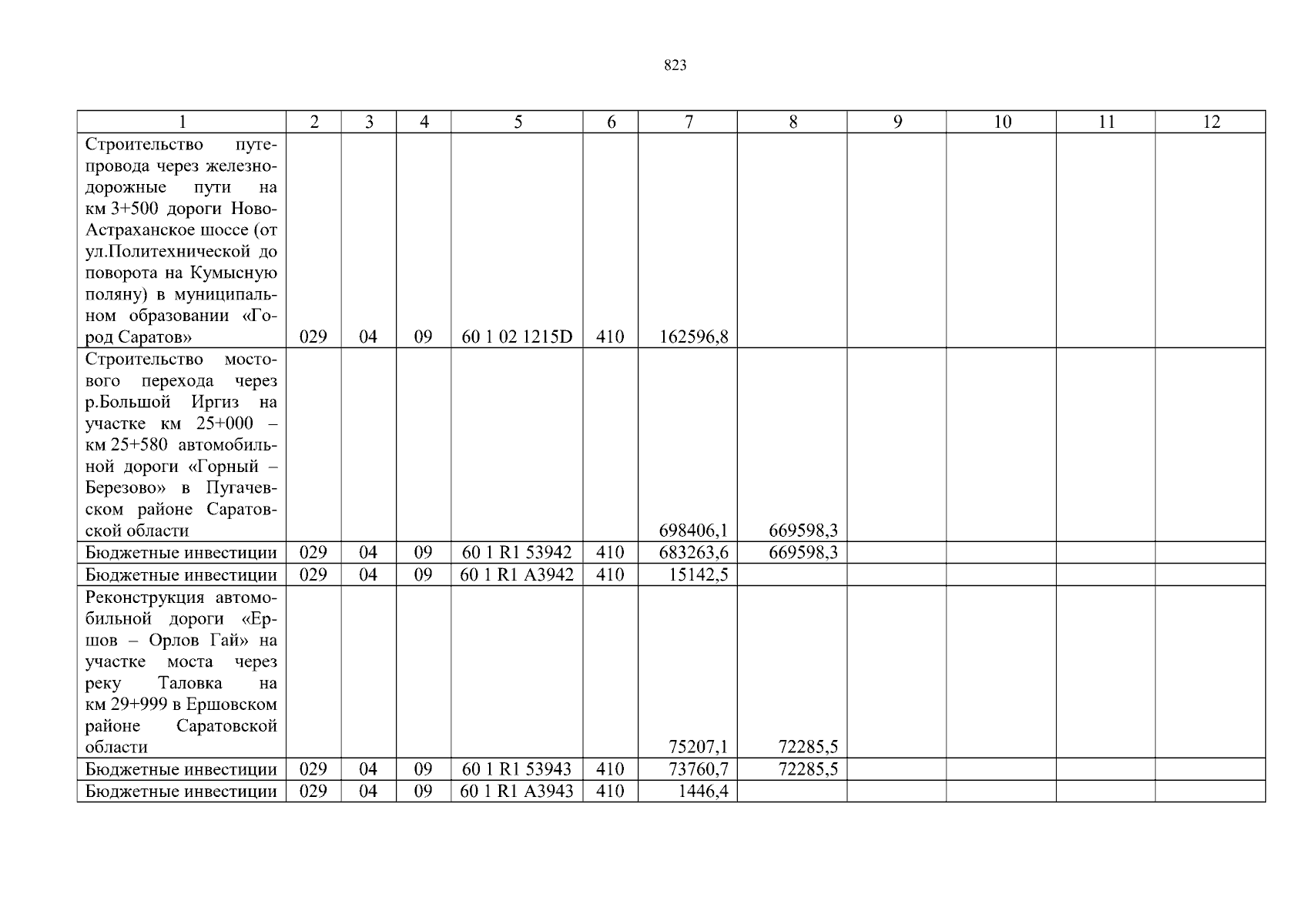 823

| 1 | 2 | 3 | 4 | 5 | 6 | 7 | 8 | 9 | 10 | 11 | 12 |
|---|---|---|---|---|---|---|---|---|---|---|---|
| Строительство путепровода через железнодорожные пути на км 3+500 дороги Ново-Астраханское шоссе (от ул.Политехнической до поворота на Кумысную поляну) в муниципальном образовании «Город Саратов» | 029 | 04 | 09 | 60 1 02 1215D | 410 | 162596,8 | | | | | |
| Строительство мостового перехода через р.Большой Иргиз на участке км 25+000 – км 25+580 автомобильной дороги «Горный – Березово» в Пугачевском районе Саратовской области | | | | | | 698406,1 | 669598,3 | | | | |
| Бюджетные инвестиции | 029 | 04 | 09 | 60 1 R1 53942 | 410 | 683263,6 | 669598,3 | | | | |
| Бюджетные инвестиции | 029 | 04 | 09 | 60 1 R1 A3942 | 410 | 15142,5 | | | | | |
| Реконструкция автомобильной дороги «Ершов – Орлов Гай» на участке моста через реку Таловка на км 29+999 в Ершовском районе Саратовской области | | | | | | 75207,1 | 72285,5 | | | | |
| Бюджетные инвестиции | 029 | 04 | 09 | 60 1 R1 53943 | 410 | 73760,7 | 72285,5 | | | | |
| Бюджетные инвестиции | 029 | 04 | 09 | 60 1 R1 A3943 | 410 | 1446,4 | | | | | |